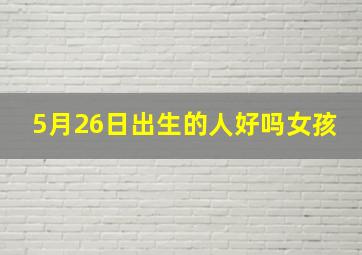 5月26日出生的人好吗女孩